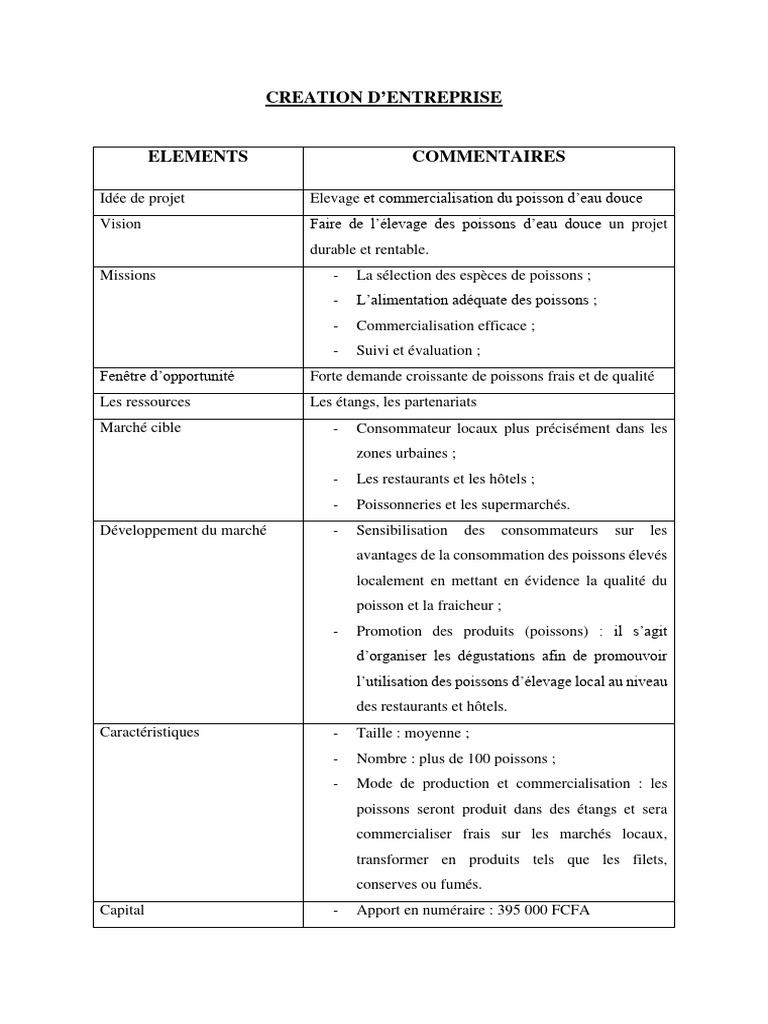 CREATION D'ENTREPRISE

| ELEMENTS | COMMENTAIRES |
|---|---|
| Idée de projet | Elevage et commercialisation du poisson d'eau douce |
| Vision | Faire de l'élevage des poissons d'eau douce un projet durable et rentable. |
| Missions | - La sélection des espèces de poissons ; - L'alimentation adéquate des poissons ; - Commercialisation efficace ; - Suivi et évaluation ; |
| Fenêtre d'opportunité | Forte demande croissante de poissons frais et de qualité |
| Les ressources | Les étangs, les partenariats |
| Marché cible | - Consommateur locaux plus précisément dans les zones urbaines ; - Les restaurants et les hôtels ; - Poissonneries et les supermarchés. |
| Développement du marché | - Sensibilisation des consommateurs sur les avantages de la consommation des poissons élevés localement en mettant en évidence la qualité du poisson et la fraicheur ; - Promotion des produits (poissons) : il s'agit d'organiser les dégustations afin de promouvoir l'utilisation des poissons d'élevage local au niveau des restaurants et hôtels. |
| Caractéristiques | - Taille : moyenne ; - Nombre : plus de 100 poissons ; - Mode de production et commercialisation : les poissons seront produit dans des étangs et sera commercialiser frais sur les marchés locaux, transformer en produits tels que les filets, conserves ou fumés. |
| Capital | - Apport en numéraire : 395 000 FCFA |